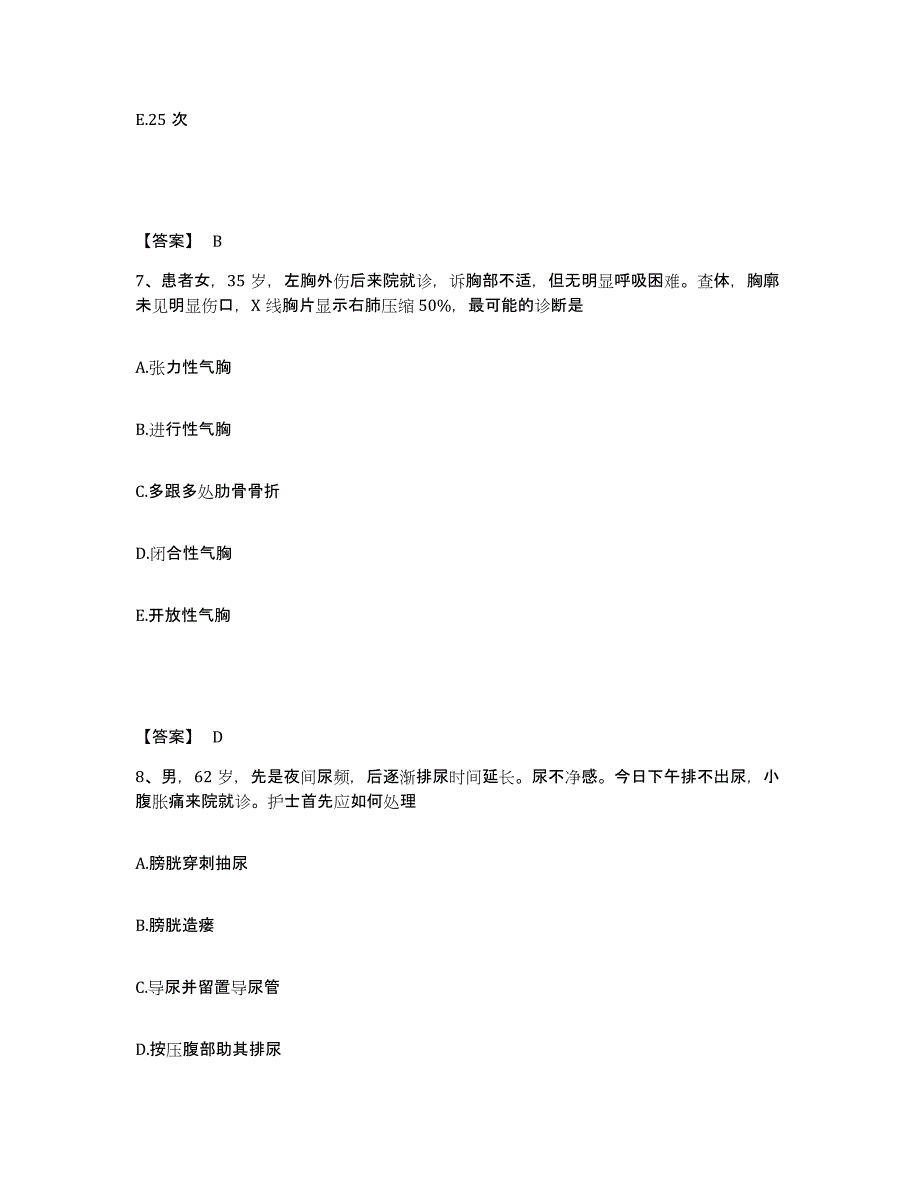 E.25 次

【答案】 B

7、患者女，35 岁，左胸外伤后来院就诊，诉胸部不适，但无明显呼吸困难。查体，胸廓未见明显伤口，X 线胸片显示右肺压缩 50%，最可能的诊断是

A.张力性气胸

B.进行性气胸

C.多跟多处肋骨骨折

D.闭合性气胸

E.开放性气胸

【答案】 D

8、男，62 岁，先是夜间尿频，后逐渐排尿时间延长。尿不净感。今日下午排不出尿，小腹胀痛来院就诊。护士首先应如何处理

A.膀胱穿刺抽尿

B.膀胱造瘘

C.导尿并留置导尿管

D.按压腹部助其排尿